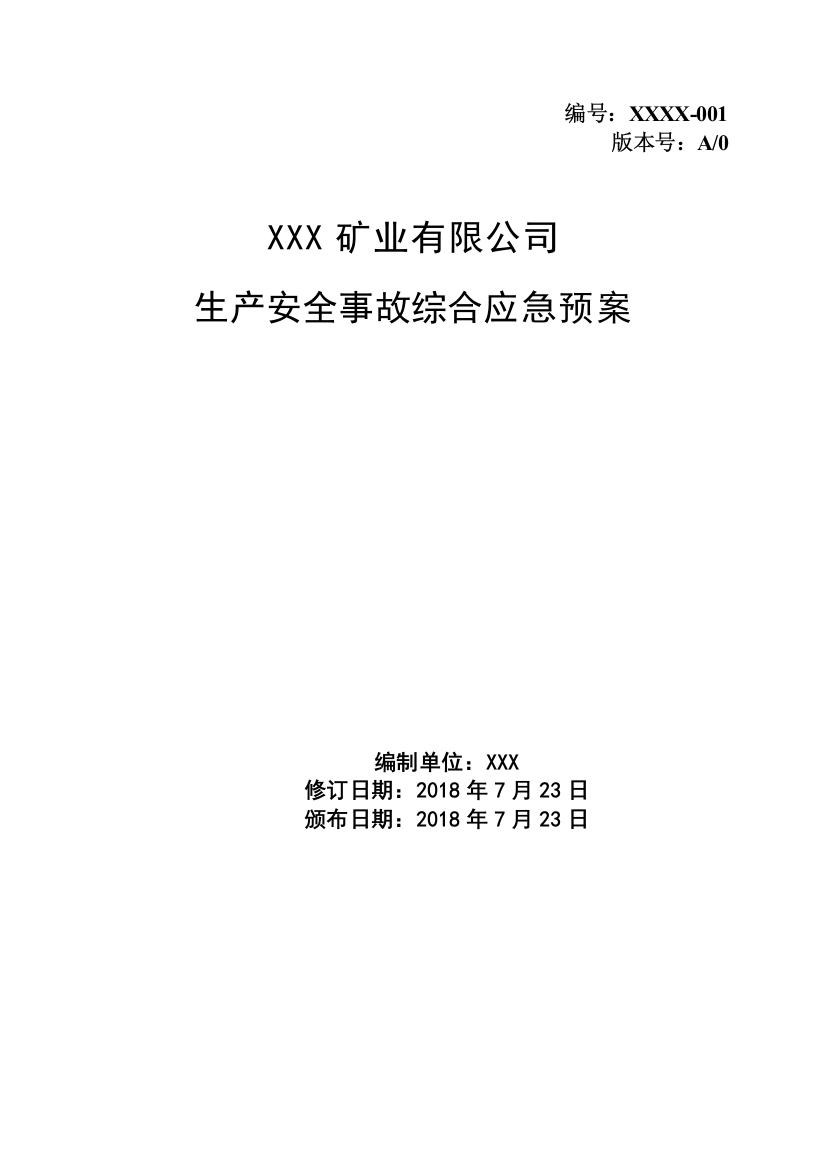 编号：XXXX-001
版本号：A/0

XXX 矿业有限公司

生产安全事故综合应急预案

编制单位：XXX
修订日期：2018 年 7 月 23 日
颁布日期：2018 年 7 月 23 日